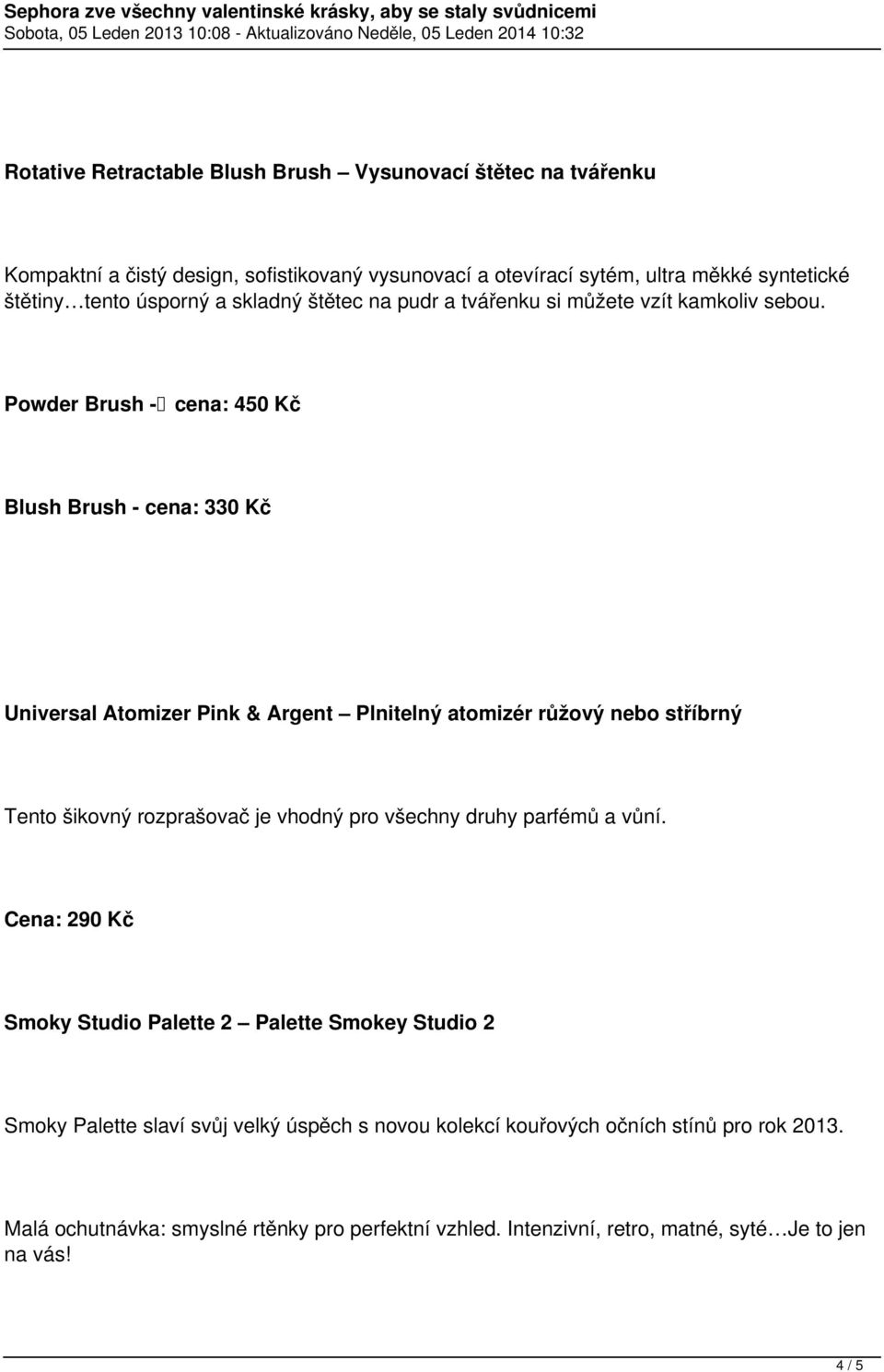 Sephora zve všechny valentinské krásky, aby se staly svůdnicemi
Sobota, 05 Leden 2013 10:08 - Aktualizováno Neděle, 05 Leden 2014 10:32

Rotative Retractable Blush Brush – Vysunovací štětec na tvářenku

Kompaktní a čistý design, sofistikovaný vysunovací a otevírací sytém, ultra měkké syntetické štětiny…tento úsporný a skladný štětec na pudr a tvářenku si můžete vzít kamkoliv sebou.

Powder Brush - cena: 450 Kč

Blush Brush - cena: 330 Kč

Universal Atomizer Pink & Argent – Plnitelný atomizér růžový nebo stříbrný

Tento šikovný rozprašovač je vhodný pro všechny druhy parfémů a vůní.

Cena: 290 Kč

Smoky Studio Palette 2 – Palette Smokey Studio 2

Smoky Palette slaví svůj velký úspěch s novou kolekcí kouřových očních stínů pro rok 2013.

Malá ochutnávka: smyslné rtěnky pro perfektní vzhled. Intenzivní, retro, matné, syté…Je to jen na vás!

4 / 5